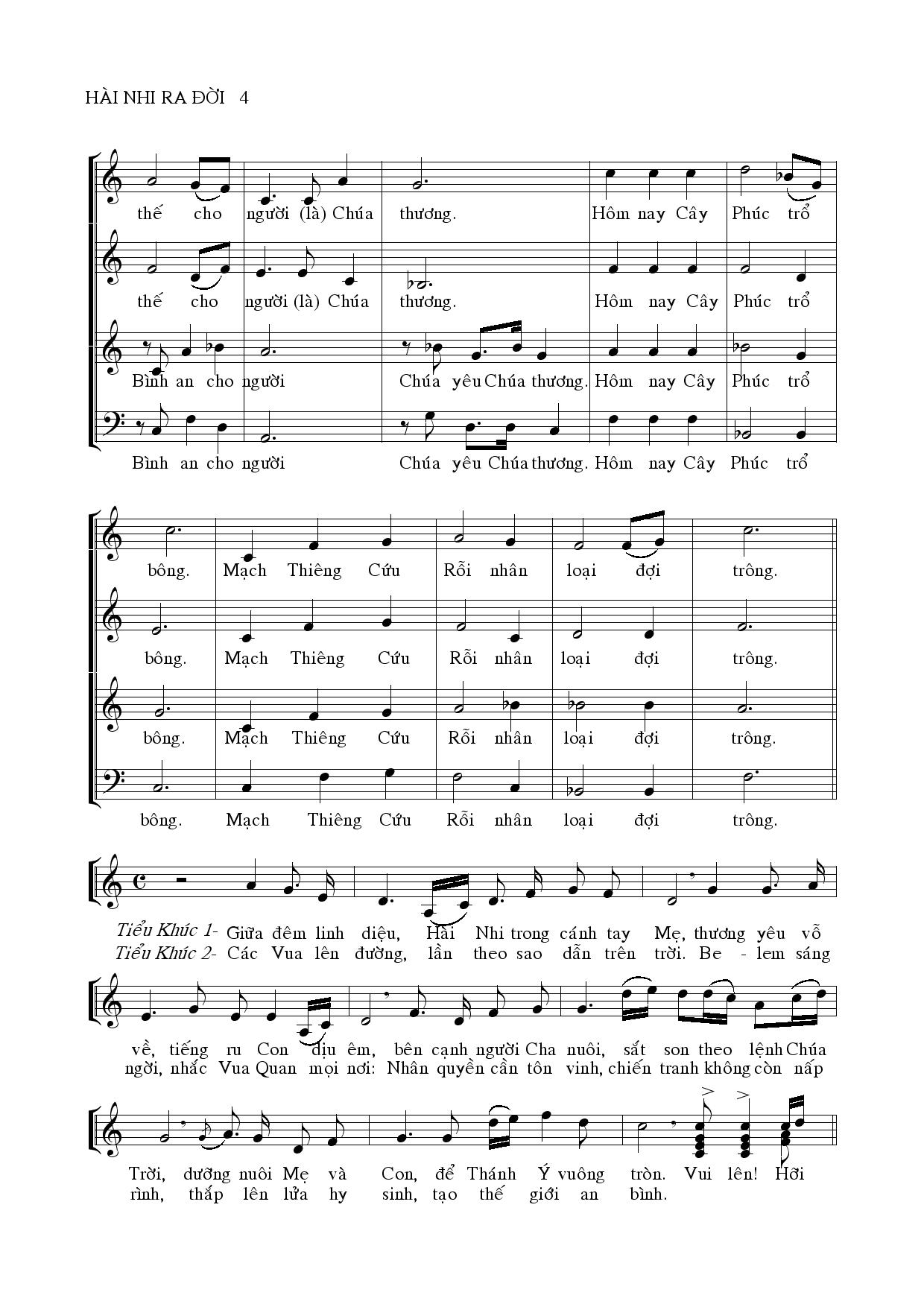 HÀI NHI RA ĐỜI 4

thế cho người (là) Chúa thương. Hôm nay Cây Phúc trổ

thế cho người (là) Chúa thương. Hôm nay Cây Phúc trổ

Bình an cho người Chúa yêu Chúa thương. Hôm nay Cây Phúc trổ

Bình an cho người Chúa yêu Chúa thương. Hôm nay Cây Phúc trổ

bông. Mạch Thiêng Cứu Rỗi nhân loại đợi trông.

bông. Mạch Thiêng Cứu Rỗi nhân loại đợi trông.

bông. Mạch Thiêng Cứu Rỗi nhân loại đợi trông.

bông. Mạch Thiêng Cứu Rỗi nhân loại đợi trông.

Tiểu Khúc 1- Giữa đêm linh diệu, Hài Nhi trong cánh tay Mẹ, thương yêu vỗ
Tiểu Khúc 2- Các Vua lên đường, lần theo sao dẫn trên trời. Be - lem sáng

về, tiếng ru Con dịu êm, bên cạnh người Cha nuôi, sắt son theo lệnh Chúa
ngời, nhắc Vua Quan mọi nơi: Nhân quyền cần tôn vinh, chiến tranh không còn nấp

Trời, dưỡng nuôi Mẹ và Con, để Thánh Ý vuông tròn. Vui lên! Hỡi
rình, thắp lên lửa hy sinh, tạo thế giới an bình.